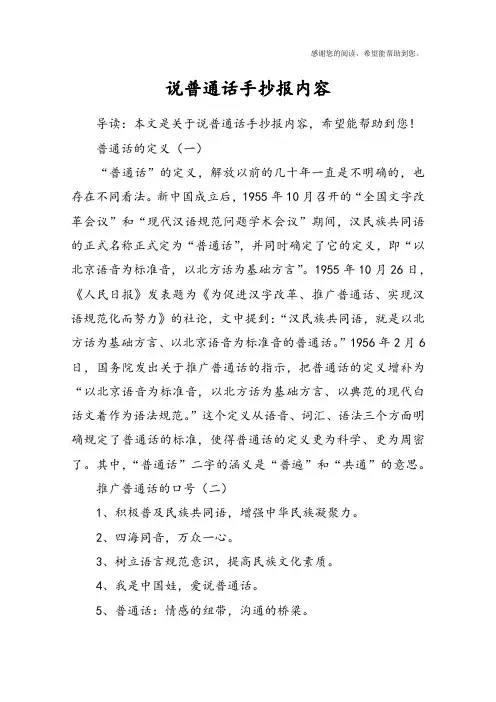 感谢您的阅读，希望能帮助到您。

说普通话手抄报内容

导读：本文是关于说普通话手抄报内容，希望能帮助到您！

普通话的定义（一）

“普通话”的定义，解放以前的几十年一直是不明确的，也存在不同看法。新中国成立后，1955年10月召开的“全国文字改革会议”和“现代汉语规范问题学术会议”期间，汉民族共同语的正式名称正式定为“普通话”，并同时确定了它的定义，即“以北京语音为标准音，以北方话为基础方言”。1955年10月26日，《人民日报》发表题为《为促进汉字改革、推广普通话、实现汉语规范化而努力》的社论，文中提到：“汉民族共同语，就是以北方话为基础方言、以北京语音为标准音的普通话。”1956年2月6日，国务院发出关于推广普通话的指示，把普通话的定义增补为“以北京语音为标准音，以北方话为基础方言、以典范的现代白话文著作为语法规范。”这个定义从语音、词汇、语法三个方面明确规定了普通话的标准，使得普通话的定义更为科学、更为周密了。其中，“普通话”二字的涵义是“普遍”和“共通”的意思。

推广普通话的口号（二）

1、积极普及民族共同语，增强中华民族凝聚力。

2、四海同音，万众一心。

3、树立语言规范意识，提高民族文化素质。

4、我是中国娃，爱说普通话。

5、普通话：情感的纽带，沟通的桥梁。